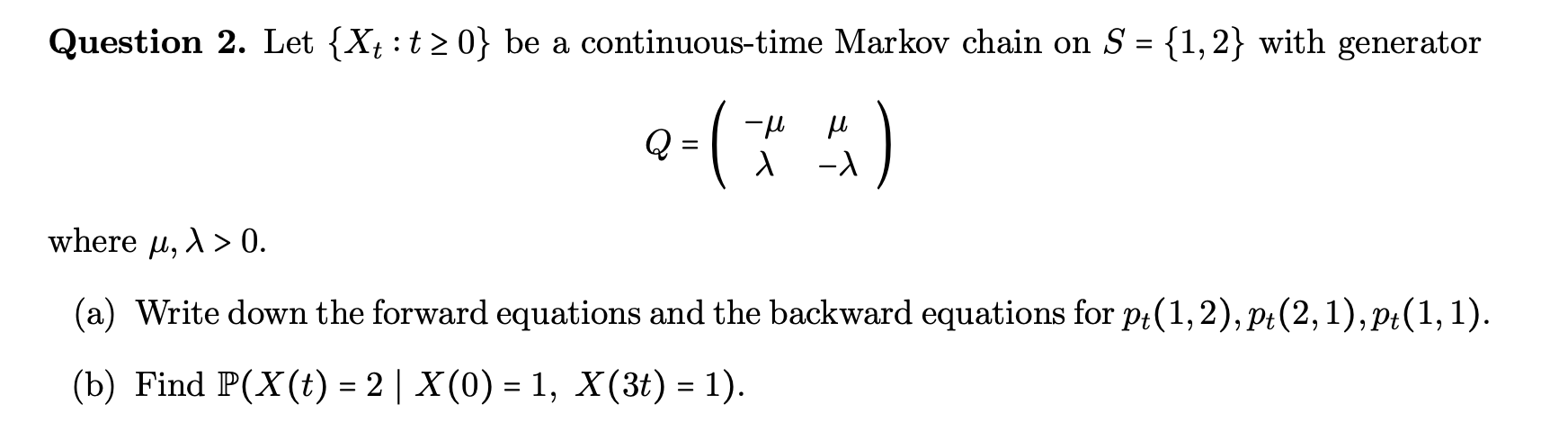 **Question 2.** Let $\{X_t : t \geq 0\}$ be a continuous-time Markov chain on $S = \{1, 2\}$ with generator

$$Q = \begin{pmatrix} -\mu & \mu \\ \lambda & -\lambda \end{pmatrix}$$

where $\mu, \lambda > 0$.

(a) Write down the forward equations and the backward equations for $p_t(1,2), p_t(2,1), p_t(1,1)$.

(b) Find $\mathbb{P}(X(t) = 2 \mid X(0) = 1,\ X(3t) = 1)$.